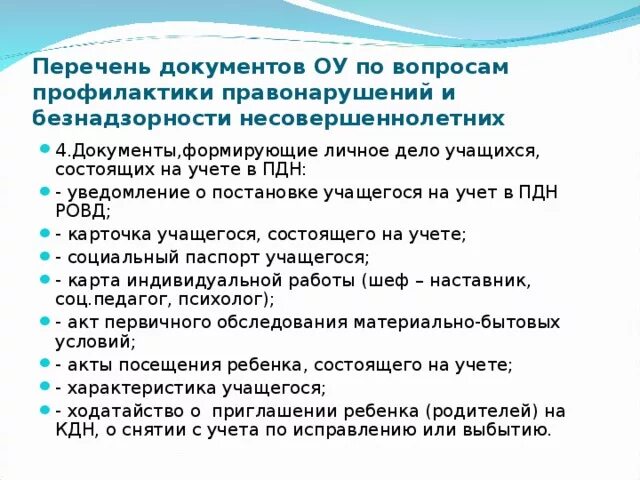 Перечень документов ОУ по вопросам профилактики правонарушений и безнадзорности несовершеннолетних

4.Документы,формирующие личное дело учащихся, состоящих на учете в ПДН:

- уведомление о постановке учащегося на учет в ПДН РОВД;

- карточка учащегося, состоящего на учете;

- социальный паспорт учащегося;

- карта индивидуальной работы (шеф – наставник, соц.педагог, психолог);

- акт первичного обследования материально-бытовых условий;

- акты посещения ребенка, состоящего на учете;

- характеристика учащегося;

- ходатайство о приглашении ребенка (родителей) на КДН, о снятии с учета по исправлению или выбытию.